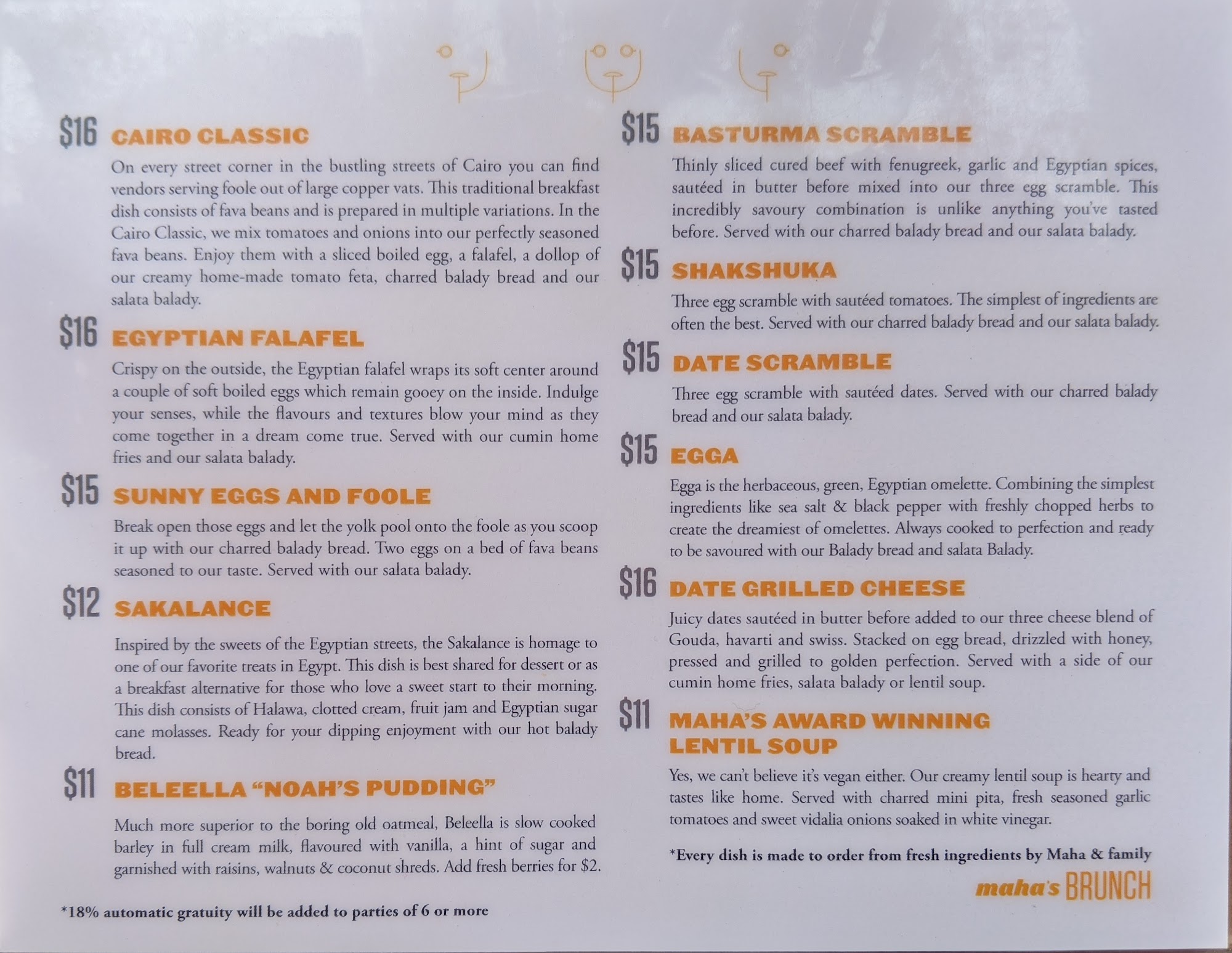 $16 CAIRO CLASSIC

On every street corner in the bustling streets of Cairo you can find vendors serving foole out of large copper vats. This traditional breakfast dish consists of fava beans and is prepared in multiple variations. In the Cairo Classic, we mix tomatoes and onions into our perfectly seasoned fava beans. Enjoy them with a sliced boiled egg, a falafel, a dollop of our creamy home-made tomato feta, charred balady bread and our salata balady.

$16 EGYPTIAN FALAFEL

Crispy on the outside, the Egyptian falafel wraps its soft center around a couple of soft boiled eggs which remain gooey on the inside. Indulge your senses, while the flavours and textures blow your mind as they come together in a dream come true. Served with our cumin home fries and our salata balady.

$15 SUNNY EGGS AND FOOLE

Break open those eggs and let the yolk pool onto the foole as you scoop it up with our charred balady bread. Two eggs on a bed of fava beans seasoned to our taste. Served with our salata balady.

$12 SAKALANCE

Inspired by the sweets of the Egyptian streets, the Sakalance is homage to one of our favorite treats in Egypt. This dish is best shared for dessert or as a breakfast alternative for those who love a sweet start to their morning. This dish consists of Halawa, clotted cream, fruit jam and Egyptian sugar cane molasses. Ready for your dipping enjoyment with our hot balady bread.

$11 BELEELLA "NOAH'S PUDDING"

Much more superior to the boring old oatmeal, Beleella is slow cooked barley in full cream milk, flavoured with vanilla, a hint of sugar and garnished with raisins, walnuts & coconut shreds. Add fresh berries for $2.

*18% automatic gratuity will be added to parties of 6 or more

$15 BASTURMA SCRAMBLE

Thinly sliced cured beef with fenugreek, garlic and Egyptian spices, sautéed in butter before mixed into our three egg scramble. This incredibly savoury combination is unlike anything you've tasted before. Served with our charred balady bread and our salata balady.

$15 SHAKSHUKA

Three egg scramble with sautéed tomatoes. The simplest of ingredients are often the best. Served with our charred balady bread and our salata balady.

$15 DATE SCRAMBLE

Three egg scramble with sautéed dates. Served with our charred balady bread and our salata balady.

$15 EGGA

Egga is the herbaceous, green, Egyptian omelette. Combining the simplest ingredients like sea salt & black pepper with freshly chopped herbs to create the dreamiest of omelettes. Always cooked to perfection and ready to be savoured with our Balady bread and salata Balady.

$16 DATE GRILLED CHEESE

Juicy dates sautéed in butter before added to our three cheese blend of Gouda, havarti and swiss. Stacked on egg bread, drizzled with honey, pressed and grilled to golden perfection. Served with a side of our cumin home fries, salata balady or lentil soup.

$11 MAHA'S AWARD WINNING LENTIL SOUP

Yes, we can't believe it's vegan either. Our creamy lentil soup is hearty and tastes like home. Served with charred mini pita, fresh seasoned garlic tomatoes and sweet vidalia onions soaked in white vinegar.

*Every dish is made to order from fresh ingredients by Maha & family

maha's BRUNCH